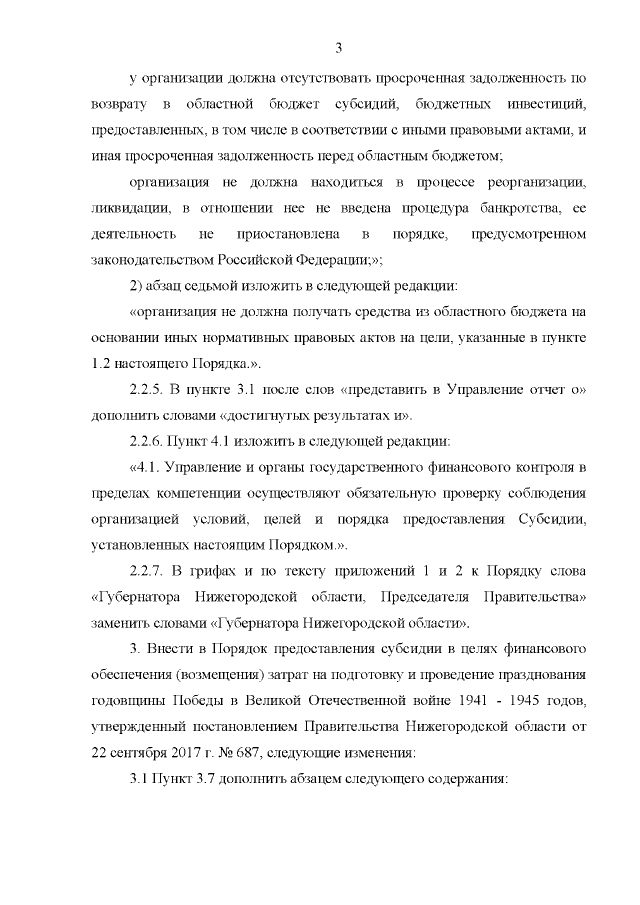 3

у организации должна отсутствовать просроченная задолженность по возврату в областной бюджет субсидий, бюджетных инвестиций, предоставленных, в том числе в соответствии с иными правовыми актами, и иная просроченная задолженность перед областным бюджетом;

организация не должна находиться в процессе реорганизации, ликвидации, в отношении нее не введена процедура банкротства, ее деятельность не приостановлена в порядке, предусмотренном законодательством Российской Федерации;»;

2) абзац седьмой изложить в следующей редакции:

«организация не должна получать средства из областного бюджета на основании иных нормативных правовых актов на цели, указанные в пункте 1.2 настоящего Порядка.».

2.2.5. В пункте 3.1 после слов «представить в Управление отчет о» дополнить словами «достигнутых результатах и».

2.2.6. Пункт 4.1 изложить в следующей редакции:

«4.1. Управление и органы государственного финансового контроля в пределах компетенции осуществляют обязательную проверку соблюдения организацией условий, целей и порядка предоставления Субсидии, установленных настоящим Порядком.».

2.2.7. В грифах и по тексту приложений 1 и 2 к Порядку слова «Губернатора Нижегородской области, Председателя Правительства» заменить словами «Губернатора Нижегородской области».

3. Внести в Порядок предоставления субсидии в целях финансового обеспечения (возмещения) затрат на подготовку и проведение празднования годовщины Победы в Великой Отечественной войне 1941 - 1945 годов, утвержденный постановлением Правительства Нижегородской области от 22 сентября 2017 г. № 687, следующие изменения:

3.1 Пункт 3.7 дополнить абзацем следующего содержания: